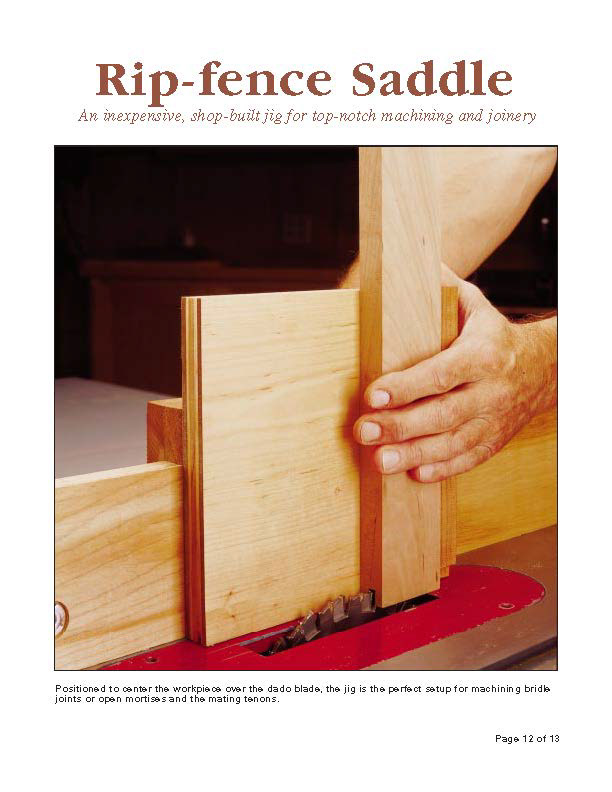 Rip-fence Saddle

An inexpensive, shop-built jig for top-notch machining and joinery

Positioned to center the workpiece over the dado blade, the jig is the perfect setup for machining bridle joints or open mortises and the mating tenons.

Page 12 of 13